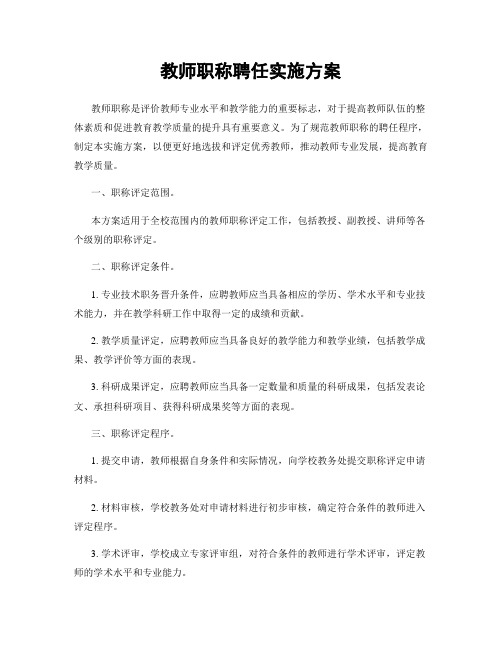 教师职称聘任实施方案

教师职称是评价教师专业水平和教学能力的重要标志，对于提高教师队伍的整体素质和促进教育教学质量的提升具有重要意义。为了规范教师职称的聘任程序，制定本实施方案，以便更好地选拔和评定优秀教师，推动教师专业发展，提高教育教学质量。

一、职称评定范围。

本方案适用于全校范围内的教师职称评定工作，包括教授、副教授、讲师等各个级别的职称评定。

二、职称评定条件。

1. 专业技术职务晋升条件，应聘教师应当具备相应的学历、学术水平和专业技术能力，并在教学科研工作中取得一定的成绩和贡献。

2. 教学质量评定，应聘教师应当具备良好的教学能力和教学业绩，包括教学成果、教学评价等方面的表现。

3. 科研成果评定，应聘教师应当具备一定数量和质量的科研成果，包括发表论文、承担科研项目、获得科研成果奖等方面的表现。

三、职称评定程序。

1. 提交申请，教师根据自身条件和实际情况，向学校教务处提交职称评定申请材料。

2. 材料审核，学校教务处对申请材料进行初步审核，确定符合条件的教师进入评定程序。

3. 学术评审，学校成立专家评审组，对符合条件的教师进行学术评审，评定教师的学术水平和专业能力。